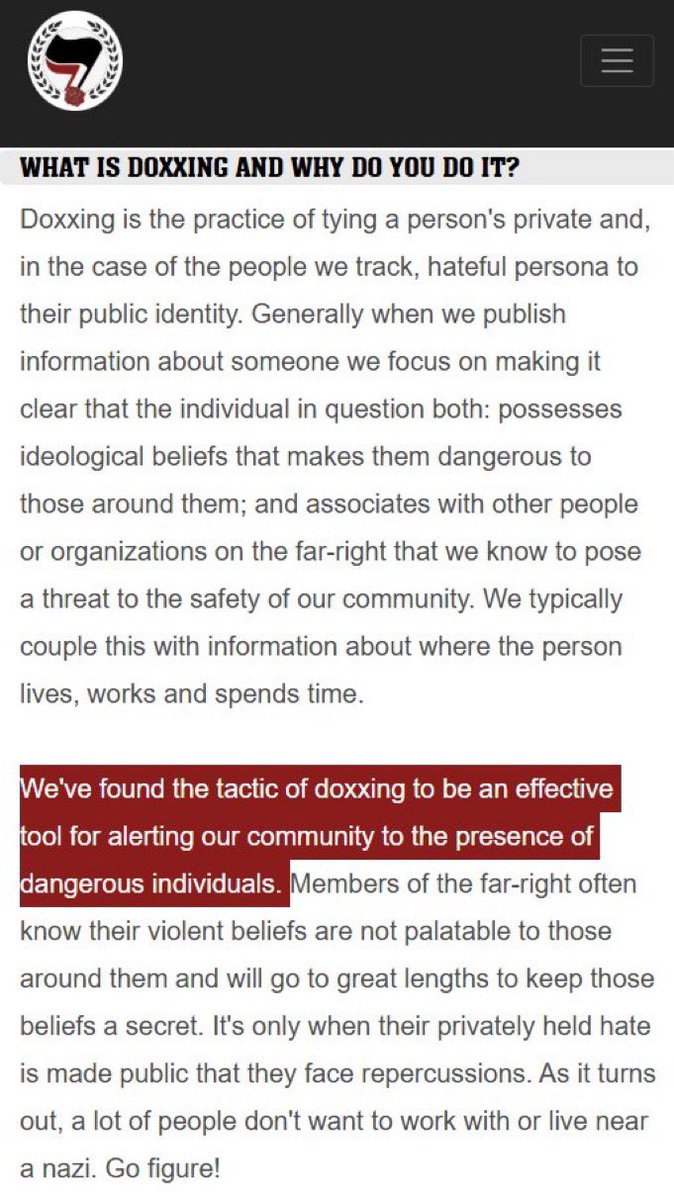 WHAT IS DOXXING AND WHY DO YOU DO IT?

Doxxing is the practice of tying a person's private and, in the case of the people we track, hateful persona to their public identity. Generally when we publish information about someone we focus on making it clear that the individual in question both: possesses ideological beliefs that makes them dangerous to those around them; and associates with other people or organizations on the far-right that we know to pose a threat to the safety of our community. We typically couple this with information about where the person lives, works and spends time.

We've found the tactic of doxxing to be an effective tool for alerting our community to the presence of dangerous individuals. Members of the far-right often know their violent beliefs are not palatable to those around them and will go to great lengths to keep those beliefs a secret. It's only when their privately held hate is made public that they face repercussions. As it turns out, a lot of people don't want to work with or live near a nazi. Go figure!